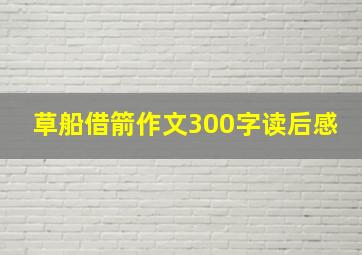 草船借箭作文300字读后感